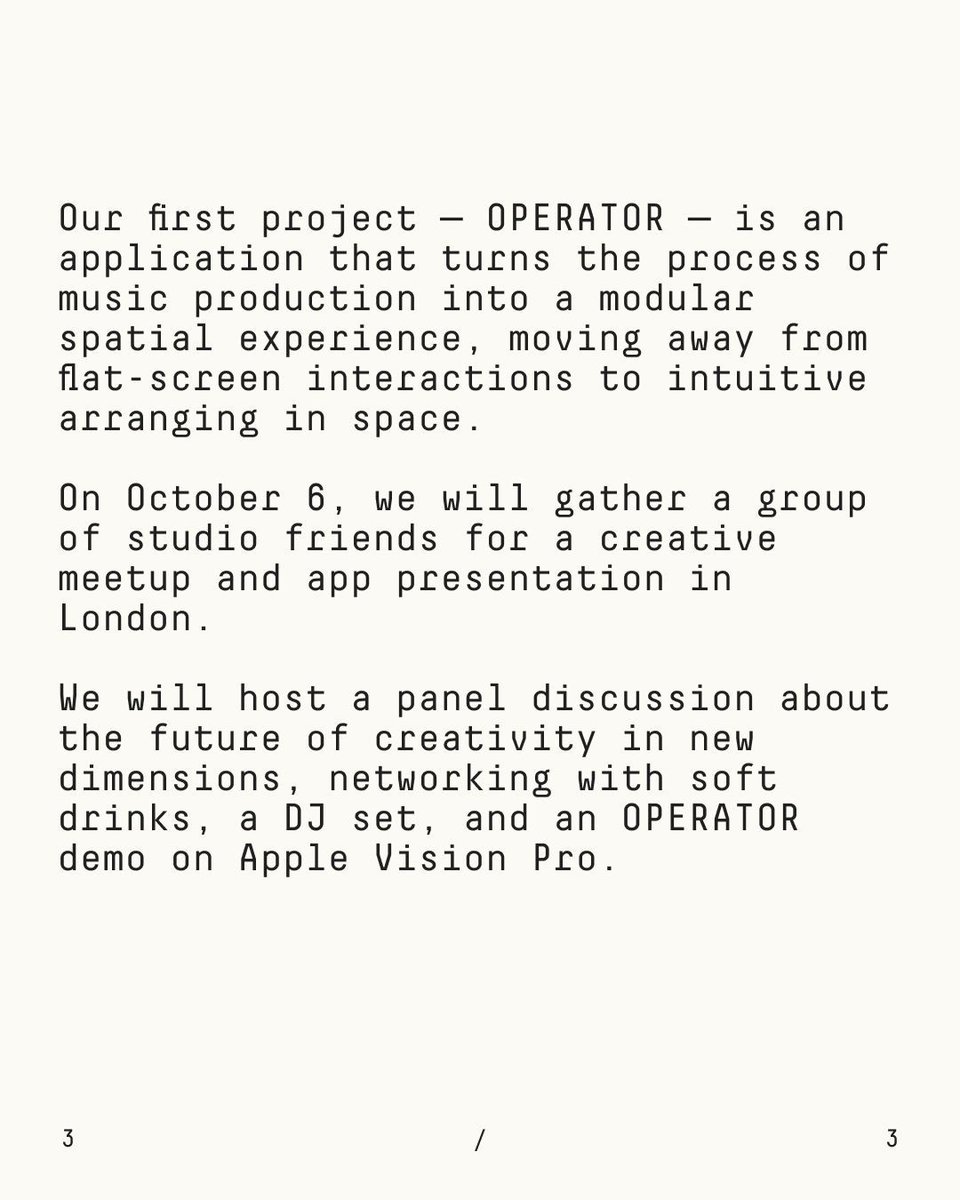 Our first project — OPERATOR — is an application that turns the process of music production into a modular spatial experience, moving away from flat-screen interactions to intuitive arranging in space.

On October 6, we will gather a group of studio friends for a creative meetup and app presentation in London.

We will host a panel discussion about the future of creativity in new dimensions, networking with soft drinks, a DJ set, and an OPERATOR demo on Apple Vision Pro.

3 / 3